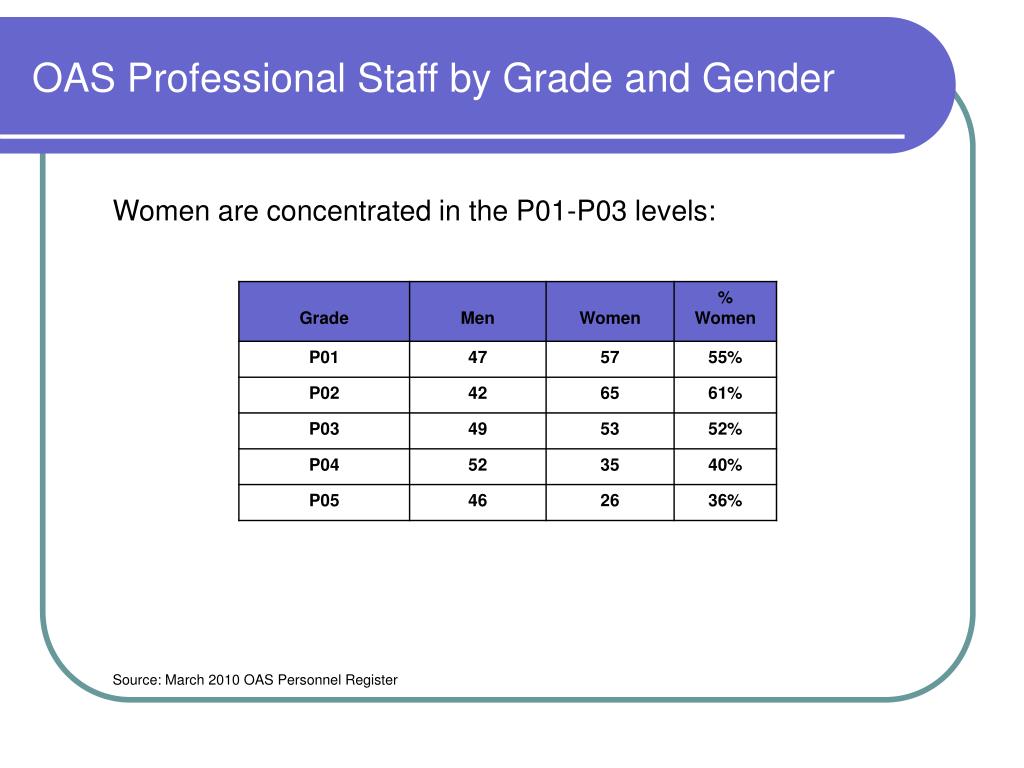 OAS Professional Staff by Grade and Gender

Women are concentrated in the P01-P03 levels:

| Grade | Men | Women | % Women |
|---|---|---|---|
| P01 | 47 | 57 | 55% |
| P02 | 42 | 65 | 61% |
| P03 | 49 | 53 | 52% |
| P04 | 52 | 35 | 40% |
| P05 | 46 | 26 | 36% |

Source: March 2010 OAS Personnel Register